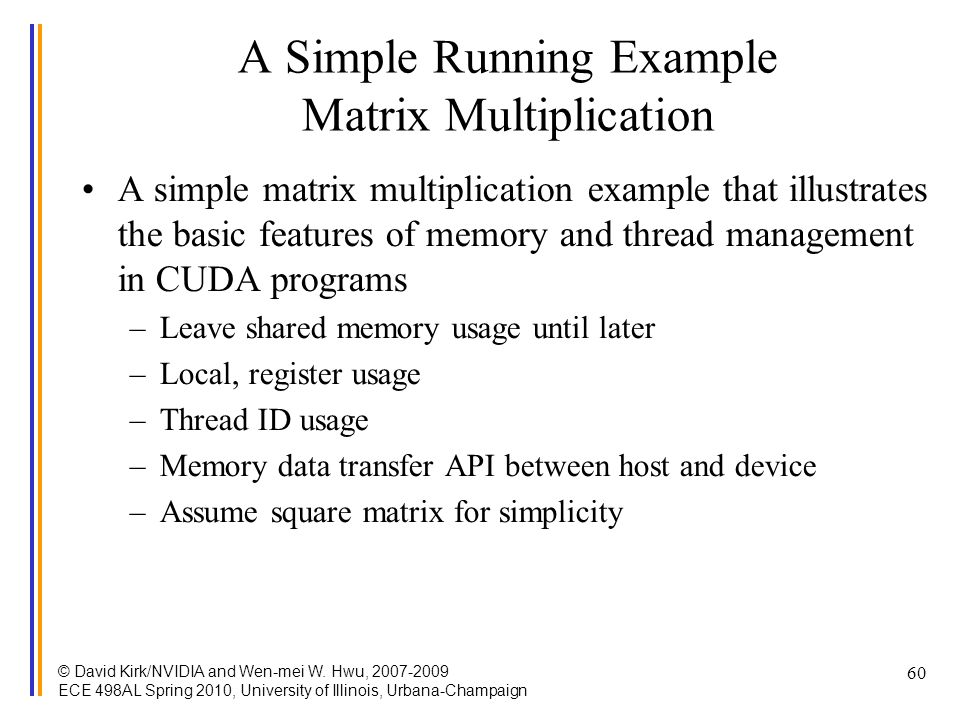 A Simple Running Example
Matrix Multiplication

• A simple matrix multiplication example that illustrates the basic features of memory and thread management in CUDA programs
– Leave shared memory usage until later
– Local, register usage
– Thread ID usage
– Memory data transfer API between host and device
– Assume square matrix for simplicity

© David Kirk/NVIDIA and Wen-mei W. Hwu, 2007-2009
ECE 498AL Spring 2010, University of Illinois, Urbana-Champaign

60